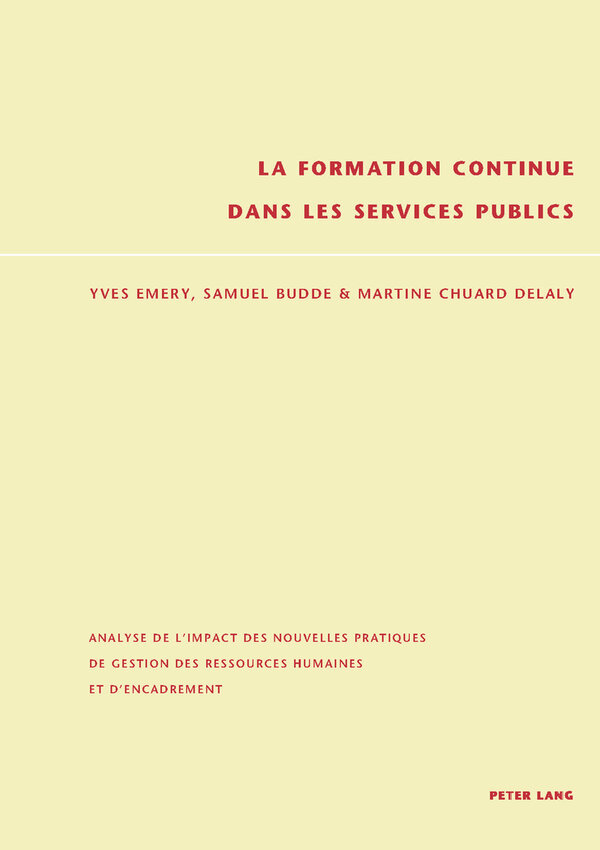 LA FORMATION CONTINUE
DANS LES SERVICES PUBLICS

YVES EMERY, SAMUEL BUDDE & MARTINE CHUARD DELALY

ANALYSE DE L'IMPACT DES NOUVELLES PRATIQUES
DE GESTION DES RESSOURCES HUMAINES
ET D'ENCADREMENT

PETER LANG